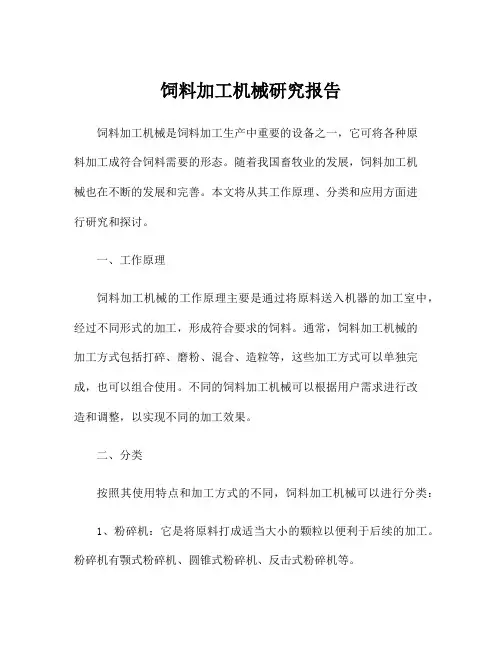 饲料加工机械研究报告

饲料加工机械是饲料加工生产中重要的设备之一，它可将各种原料加工成符合饲料需要的形态。随着我国畜牧业的发展，饲料加工机械也在不断的发展和完善。本文将从其工作原理、分类和应用方面进行研究和探讨。

一、工作原理

饲料加工机械的工作原理主要是通过将原料送入机器的加工室中，经过不同形式的加工，形成符合要求的饲料。通常，饲料加工机械的加工方式包括打碎、磨粉、混合、造粒等，这些加工方式可以单独完成，也可以组合使用。不同的饲料加工机械可以根据用户需求进行改造和调整，以实现不同的加工效果。

二、分类

按照其使用特点和加工方式的不同，饲料加工机械可以进行分类：

1、粉碎机：它是将原料打成适当大小的颗粒以便利于后续的加工。粉碎机有颚式粉碎机、圆锥式粉碎机、反击式粉碎机等。